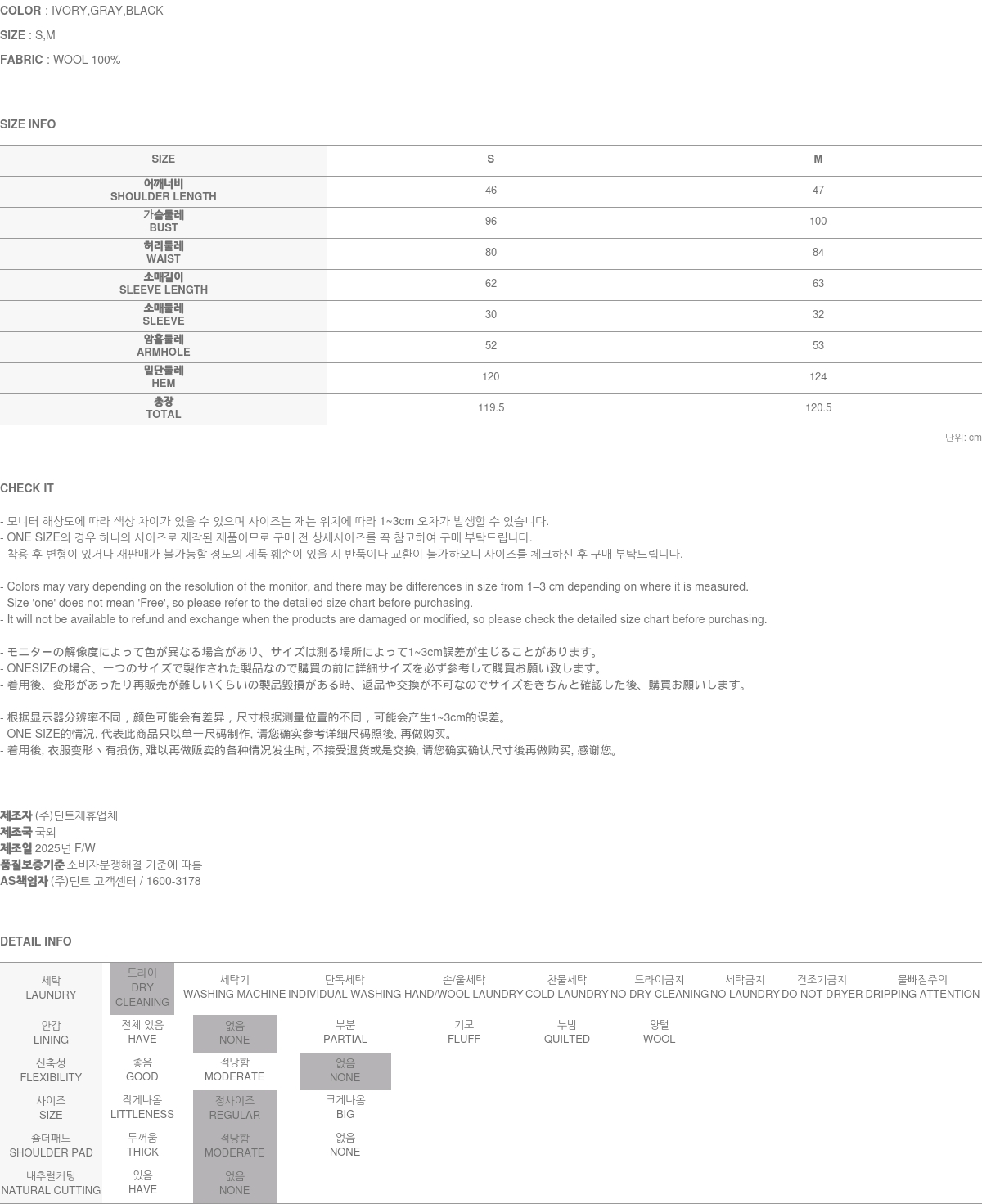 COLOR : IVORY,GRAY,BLACK
SIZE : S,M
FABRIC : WOOL 100%

SIZE INFO

| SIZE | S | M |
|---|---|---|
| 어깨너비 SHOULDER LENGTH | 46 | 47 |
| 가슴둘레 BUST | 96 | 100 |
| 허리둘레 WAIST | 80 | 84 |
| 소매길이 SLEEVE LENGTH | 62 | 63 |
| 소매둘레 SLEEVE | 30 | 32 |
| 암홀둘레 ARMHOLE | 52 | 53 |
| 밑단둘레 HEM | 120 | 124 |
| 총장 TOTAL | 119.5 | 120.5 |

단위: cm

CHECK IT

- 모니터 해상도에 따라 색상 차이가 있을 수 있으며 사이즈는 재는 위치에 따라 1~3cm 오차가 발생할 수 있습니다.
- ONE SIZE의 경우 하나의 사이즈로 제작된 제품이므로 구매 전 상세사이즈를 꼭 참고하여 구매 부탁드립니다.
- 착용 후 변형이 있거나 재판매가 불가능할 정도의 제품 훼손이 있을 시 반품이나 교환이 불가하오니 사이즈를 체크하신 후 구매 부탁드립니다.

- Colors may vary depending on the resolution of the monitor, and there may be differences in size from 1–3 cm depending on where it is measured.
- Size 'one' does not mean 'Free', so please refer to the detailed size chart before purchasing.
- It will not be available to refund and exchange when the products are damaged or modified, so please check the detailed size chart before purchasing.

- モニターの解像度によって色が異なる場合があり、サイズは測る場所によって1~3cm誤差が生じることがあります。
- ONESIZEの場合、一つのサイズで製作された製品なので購買の前に詳細サイズを必ず参考して購買お願い致します。
- 着用後、変形があったり再販売が難しいくらいの製品毀損がある時、返品や交換が不可なのでサイズをきちんと確認した後、購買お願いします。

- 根据显示器分辨率不同，颜色可能会有差异，尺寸根据测量位置的不同，可能会产生1~3cm的误差。
- ONE SIZE的情况, 代表此商品只以单一尺码制作, 请您确实参考详细尺码照後, 再做购买。
- 着用後, 衣服变形丶有损伤, 难以再做贩卖的各种情况发生时, 不接受退货或是交换, 请您确实确认尺寸後再做购买, 感谢您。

제조자 (주)딘트제휴업체
제조국 국외
제조일 2025년 F/W
품질보증기준 소비자분쟁해결 기준에 따름
AS책임자 (주)딘트 고객센터 / 1600-3178

DETAIL INFO

| 세탁 LAUNDRY | 드라이 DRY CLEANING | 세탁기 WASHING MACHINE | 단독세탁 INDIVIDUAL WASHING | 손/울세탁 HAND/WOOL LAUNDRY | 찬물세탁 COLD LAUNDRY | 드라이금지 NO DRY CLEANING | 세탁금지 NO LAUNDRY | 건조기금지 DO NOT DRYER | 물빠짐주의 DRIPPING ATTENTION |
|---|---|---|---|---|---|---|---|---|---|
| 안감 LINING | 전체 있음 HAVE | 없음 NONE | 부분 PARTIAL | 기모 FLUFF | 누빔 QUILTED | 양털 WOOL | | | |
| 신축성 FLEXIBILITY | 좋음 GOOD | 적당함 MODERATE | 없음 NONE | | | | | | |
| 사이즈 SIZE | 작게나옴 LITTLENESS | 정사이즈 REGULAR | 크게나옴 BIG | | | | | | |
| 숄더패드 SHOULDER PAD | 두꺼움 THICK | 적당함 MODERATE | 없음 NONE | | | | | | |
| 내추럴커팅 NATURAL CUTTING | 있음 HAVE | 없음 NONE | | | | | | | |